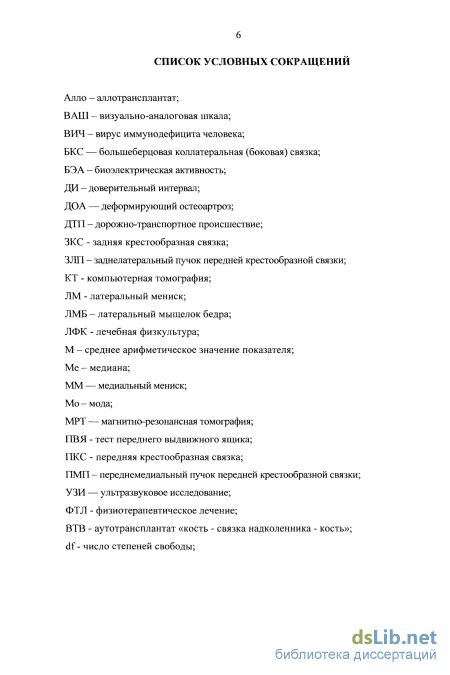 6

СПИСОК УСЛОВНЫХ СОКРАЩЕНИЙ

Алло – аллотрансплантат;

ВАШ – визуально-аналоговая шкала;

ВИЧ – вирус иммунодефицита человека;

БКС — большеберцовая коллатеральная (боковая) связка;

БЭА – биоэлектрическая активность;

ДИ – доверительный интервал;

ДОА — деформирующий остеоартроз;

ДТП – дорожно-транспортное происшествие;

ЗКС - задняя крестообразная связка;

ЗЛП – заднелатеральный пучок передней крестообразной связки;

КТ - компьютерная томография;

ЛМ - латеральный мениск;

ЛМБ – латеральный мыщелок бедра;

ЛФК - лечебная физкультура;

М – среднее арифметическое значение показателя;

Ме – медиана;

ММ — медиальный мениск;

Мо – мода;

МРТ — магнитно-резонансная томография;

ПВЯ - тест переднего выдвижного ящика;

ПКС - передняя крестообразная связка;

ПМП – переднемедиальный пучок передней крестообразной связки;

УЗИ — ультразвуковое исследование;

ФТЛ - физиотерапевтическое лечение;

ВТВ - аутотрансплантат «кость - связка надколенника - кость»;

df - число степеней свободы;

dsLib.net
библиотека диссертаций